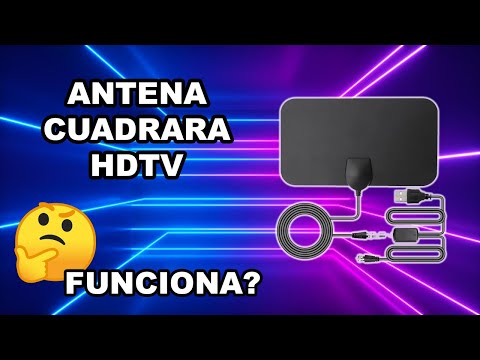 ANTENA CUADRARA HDTV

FUNCIONA?